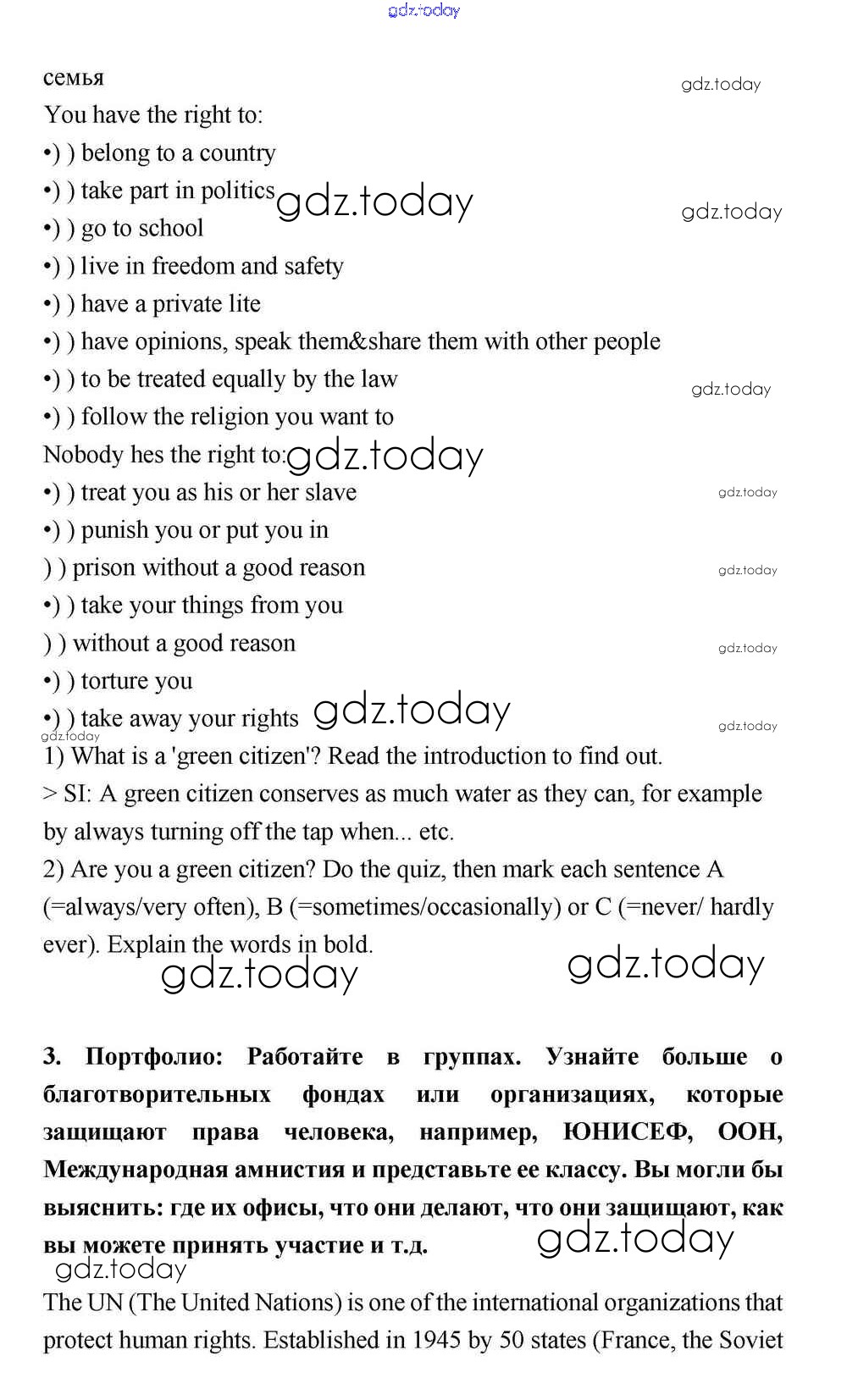 gdz.today

семья

gdz.today

You have the right to:

•) ) belong to a country

•) ) take part in politics gdz.today

gdz.today

•) ) go to school

•) ) live in freedom and safety

•) ) have a private lite

•) ) have opinions, speak them&share them with other people

•) ) to be treated equally by the law

gdz.today

•) ) follow the religion you want to

Nobody hes the right to: gdz.today

•) ) treat you as his or her slave

gdz.today

•) ) punish you or put you in

) ) prison without a good reason

gdz.today

•) ) take your things from you

) ) without a good reason

gdz.today

•) ) torture you

•) ) take away your rights gdz.today

gdz.today

gdz.today

1) What is a 'green citizen'? Read the introduction to find out.

> SI: A green citizen conserves as much water as they can, for example by always turning off the tap when... etc.

2) Are you a green citizen? Do the quiz, then mark each sentence A (=always/very often), B (=sometimes/occasionally) or C (=never/ hardly ever). Explain the words in bold.

gdz.today gdz.today

3. Портфолио: Работайте в группах. Узнайте больше о благотворительных фондах или организациях, которые защищают права человека, например, ЮНИСЕФ, ООН, Международная амнистия и представьте ее классу. Вы могли бы выяснить: где их офисы, что они делают, что они защищают, как вы можете принять участие и т.д. gdz.today

gdz.today

The UN (The United Nations) is one of the international organizations that protect human rights. Established in 1945 by 50 states (France, the Soviet